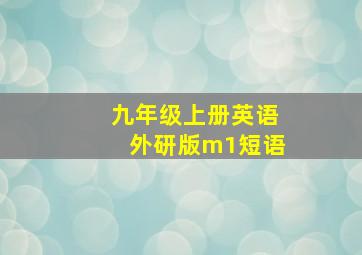 九年级上册英语
外研版m1短语